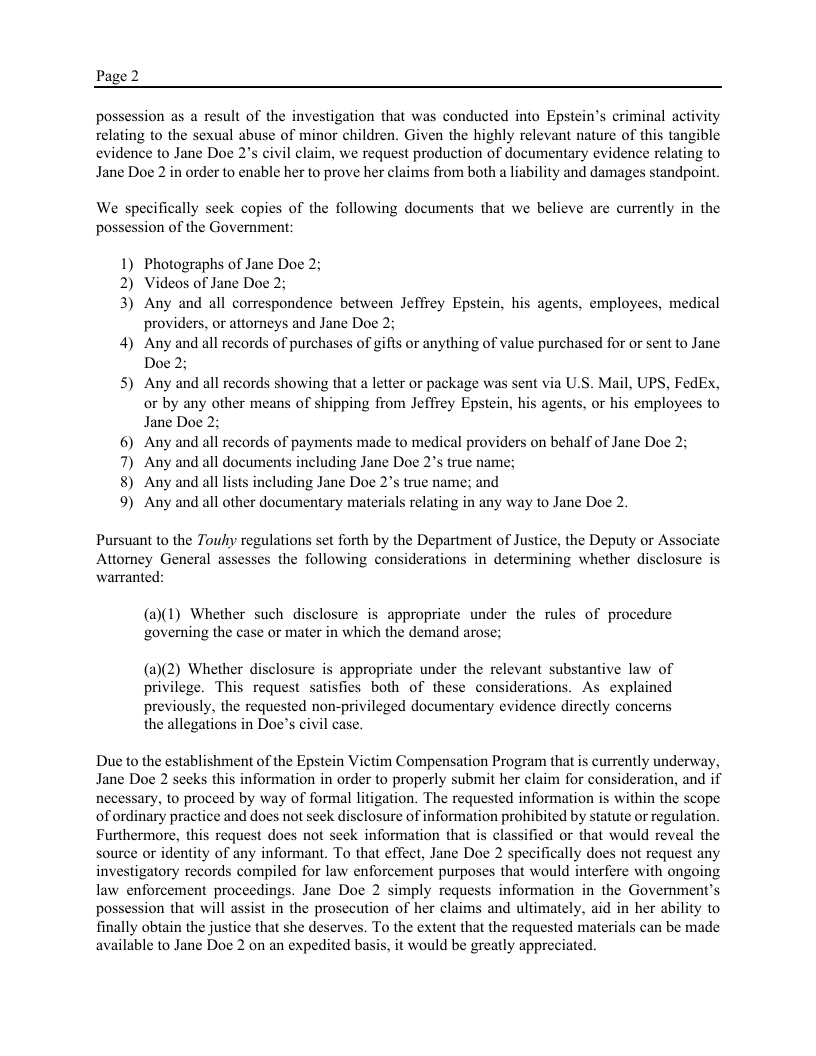 Page 2

possession as a result of the investigation that was conducted into Epstein's criminal activity relating to the sexual abuse of minor children. Given the highly relevant nature of this tangible evidence to Jane Doe 2's civil claim, we request production of documentary evidence relating to Jane Doe 2 in order to enable her to prove her claims from both a liability and damages standpoint.

We specifically seek copies of the following documents that we believe are currently in the possession of the Government:

1) Photographs of Jane Doe 2;
2) Videos of Jane Doe 2;
3) Any and all correspondence between Jeffrey Epstein, his agents, employees, medical providers, or attorneys and Jane Doe 2;
4) Any and all records of purchases of gifts or anything of value purchased for or sent to Jane Doe 2;
5) Any and all records showing that a letter or package was sent via U.S. Mail, UPS, FedEx, or by any other means of shipping from Jeffrey Epstein, his agents, or his employees to Jane Doe 2;
6) Any and all records of payments made to medical providers on behalf of Jane Doe 2;
7) Any and all documents including Jane Doe 2's true name;
8) Any and all lists including Jane Doe 2's true name; and
9) Any and all other documentary materials relating in any way to Jane Doe 2.

Pursuant to the Touhy regulations set forth by the Department of Justice, the Deputy or Associate Attorney General assesses the following considerations in determining whether disclosure is warranted:

(a)(1) Whether such disclosure is appropriate under the rules of procedure governing the case or mater in which the demand arose;

(a)(2) Whether disclosure is appropriate under the relevant substantive law of privilege. This request satisfies both of these considerations. As explained previously, the requested non-privileged documentary evidence directly concerns the allegations in Doe's civil case.

Due to the establishment of the Epstein Victim Compensation Program that is currently underway, Jane Doe 2 seeks this information in order to properly submit her claim for consideration, and if necessary, to proceed by way of formal litigation. The requested information is within the scope of ordinary practice and does not seek disclosure of information prohibited by statute or regulation. Furthermore, this request does not seek information that is classified or that would reveal the source or identity of any informant. To that effect, Jane Doe 2 specifically does not request any investigatory records compiled for law enforcement purposes that would interfere with ongoing law enforcement proceedings. Jane Doe 2 simply requests information in the Government's possession that will assist in the prosecution of her claims and ultimately, aid in her ability to finally obtain the justice that she deserves. To the extent that the requested materials can be made available to Jane Doe 2 on an expedited basis, it would be greatly appreciated.